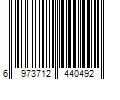 6 973712 440492